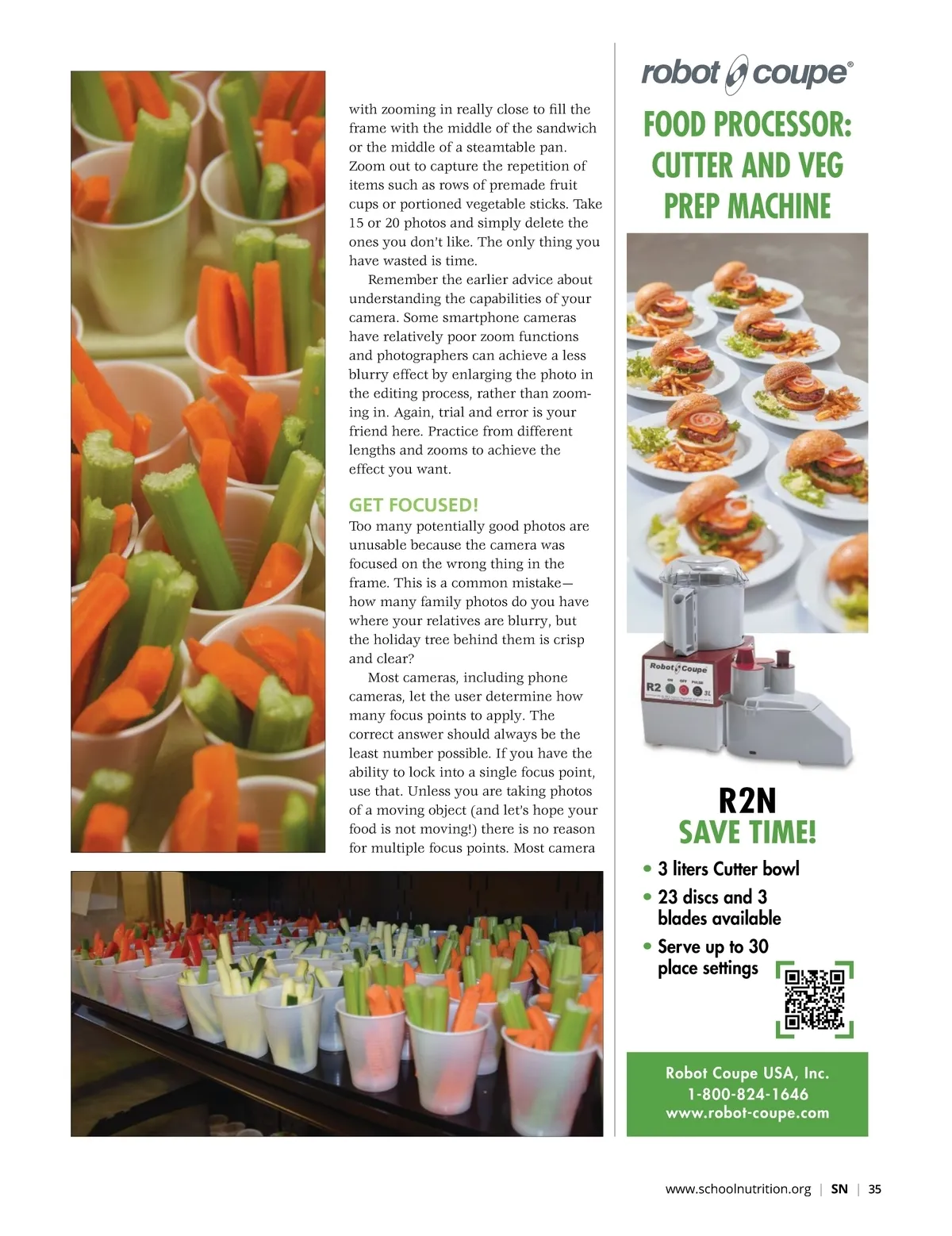 with zooming in really close to fill the frame with the middle of the sandwich or the middle of a steamtable pan. Zoom out to capture the repetition of items such as rows of premade fruit cups or portioned vegetable sticks. Take 15 or 20 photos and simply delete the ones you don't like. The only thing you have wasted is time.

Remember the earlier advice about understanding the capabilities of your camera. Some smartphone cameras have relatively poor zoom functions and photographers can achieve a less blurry effect by enlarging the photo in the editing process, rather than zooming in. Again, trial and error is your friend here. Practice from different lengths and zooms to achieve the effect you want.

GET FOCUSED!

Too many potentially good photos are unusable because the camera was focused on the wrong thing in the frame. This is a common mistake—how many family photos do you have where your relatives are blurry, but the holiday tree behind them is crisp and clear?

Most cameras, including phone cameras, let the user determine how many focus points to apply. The correct answer should always be the least number possible. If you have the ability to lock into a single focus point, use that. Unless you are taking photos of a moving object (and let's hope your food is not moving!) there is no reason for multiple focus points. Most camera

robot coupe®

FOOD PROCESSOR: CUTTER AND VEG PREP MACHINE

Robot Coupe
R2 ON OFF PULSE 3L

R2N
SAVE TIME!

• 3 liters Cutter bowl
• 23 discs and 3 blades available
• Serve up to 30 place settings

Robot Coupe USA, Inc.
1-800-824-1646
www.robot-coupe.com

www.schoolnutrition.org | SN | 35